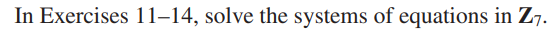 In Exercises 11–14, solve the systems of equations in $\mathbf{Z}_7$.